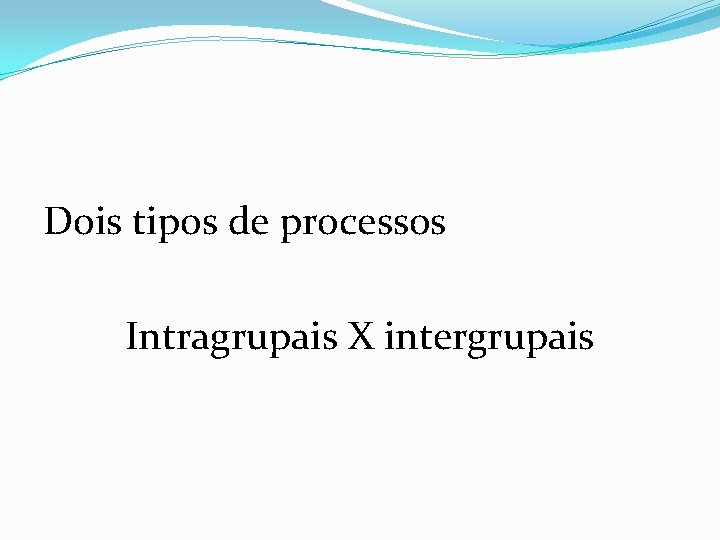 Dois tipos de processos

Intragrupais X intergrupais